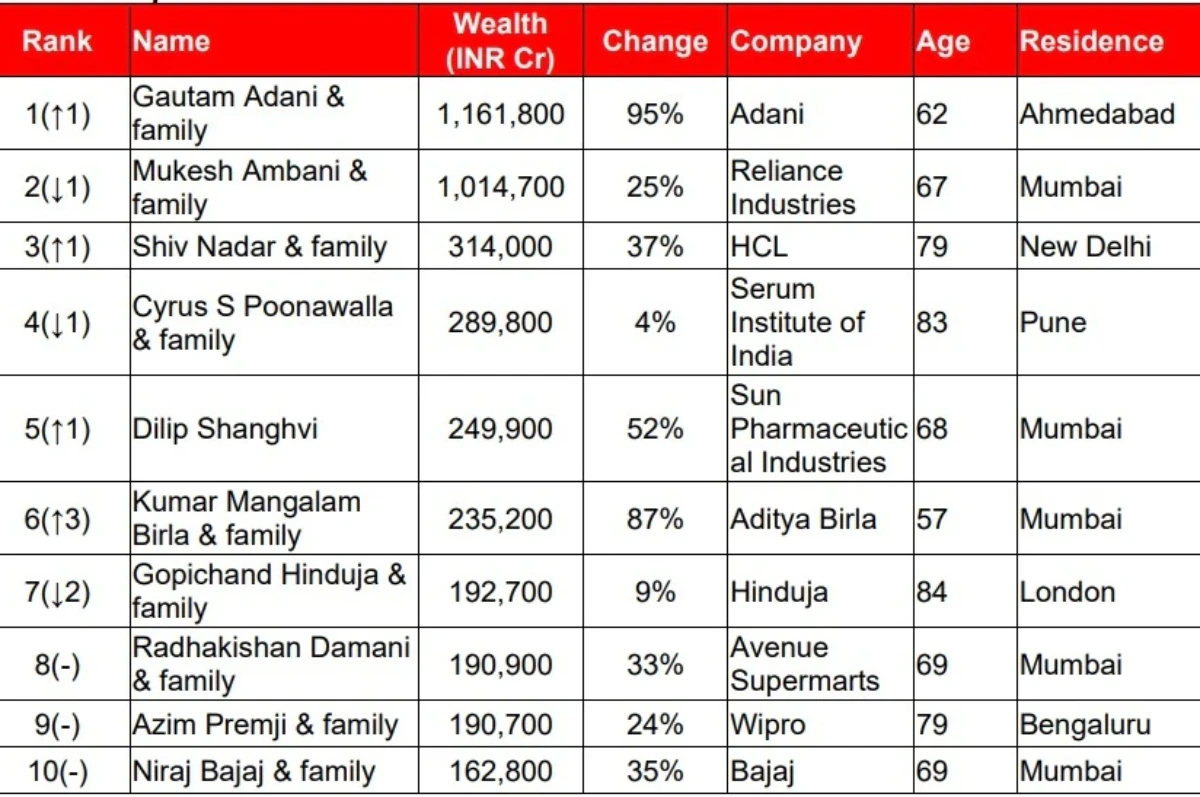 | Rank | Name | Wealth (INR Cr) | Change | Company | Age | Residence |
|---|---|---|---|---|---|---|
| 1(↑1) | Gautam Adani & family | 1,161,800 | 95% | Adani | 62 | Ahmedabad |
| 2(↓1) | Mukesh Ambani & family | 1,014,700 | 25% | Reliance Industries | 67 | Mumbai |
| 3(↑1) | Shiv Nadar & family | 314,000 | 37% | HCL | 79 | New Delhi |
| 4(↓1) | Cyrus S Poonawalla & family | 289,800 | 4% | Serum Institute of India | 83 | Pune |
| 5(↑1) | Dilip Shanghvi | 249,900 | 52% | Sun Pharmaceutical Industries | 68 | Mumbai |
| 6(↑3) | Kumar Mangalam Birla & family | 235,200 | 87% | Aditya Birla | 57 | Mumbai |
| 7(↓2) | Gopichand Hinduja & family | 192,700 | 9% | Hinduja | 84 | London |
| 8(-) | Radhakishan Damani & family | 190,900 | 33% | Avenue Supermarts | 69 | Mumbai |
| 9(-) | Azim Premji & family | 190,700 | 24% | Wipro | 79 | Bengaluru |
| 10(-) | Niraj Bajaj & family | 162,800 | 35% | Bajaj | 69 | Mumbai |